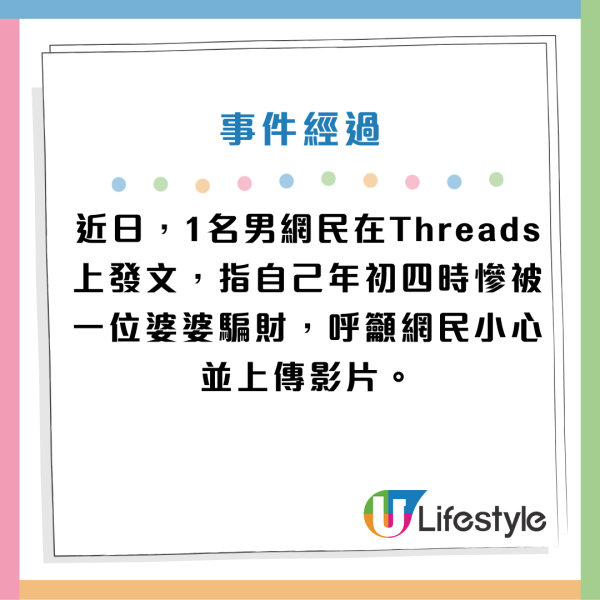 事件經過

近日，1名男網民在Threads上發文，指自己年初四時慘被一位婆婆騙財，呼籲網民小心並上傳影片。

U Lifestyle